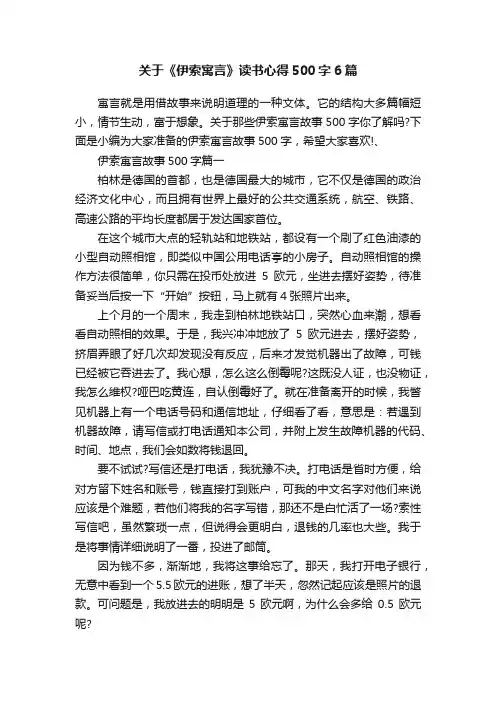 关于《伊索寓言》读书心得500字6篇

寓言就是用借故事来说明道理的一种文体。它的结构大多篇幅短小，情节生动，富于想象。关于那些伊索寓言故事500字你了解吗?下面是小编为大家准备的伊索寓言故事500字，希望大家喜欢!、

伊索寓言故事500字篇一

柏林是德国的首都，也是德国最大的城市，它不仅是德国的政治经济文化中心，而且拥有世界上最好的公共交通系统，航空、铁路、高速公路的平均长度都居于发达国家首位。

在这个城市大点的轻轨站和地铁站，都设有一个刷了红色油漆的小型自动照相馆，即类似中国公用电话亭的小房子。自动照相馆的操作方法很简单，你只需在投币处放进 5 欧元，坐进去摆好姿势，待准备妥当后按一下"开始"按钮，马上就有4张照片出来。

上个月的一个周末，我走到柏林地铁站口，突然心血来潮，想看看自动照相的效果。于是，我兴冲冲地放了 5 欧元进去，摆好姿势，挤眉弄眼了好几次却发现没有反应，后来才发觉机器出了故障，可钱已经被它吞进去了。我心想，怎么这么倒霉呢?这既没人证，也没物证，我怎么维权?哑巴吃黄连，自认倒霉好了。就在准备离开的时候，我瞥见机器上有一个电话号码和通信地址，仔细看了看，意思是：若遇到机器故障，请写信或打电话通知本公司，并附上发生故障机器的代码、时间、地点，我们会如数将钱退回。

要不试试?写信还是打电话，我犹豫不决。打电话是省时方便，给对方留下姓名和账号，钱直接打到账户，可我的中文名字对他们来说应该是个难题，若他们将我的名字写错，那还不是白忙活了一场?索性写信吧，虽然繁琐一点，但说得会更明白，退钱的几率也大些。我于是将事情详细说明了一番，投进了邮筒。

因为钱不多，渐渐地，我将这事给忘了。那天，我打开电子银行，无意中看到一个5.5欧元的进账，想了半天，忽然记起应该是照片的退款。可问题是，我放进去的明明是 5 欧元啊，为什么会多给 0.5 欧元呢?